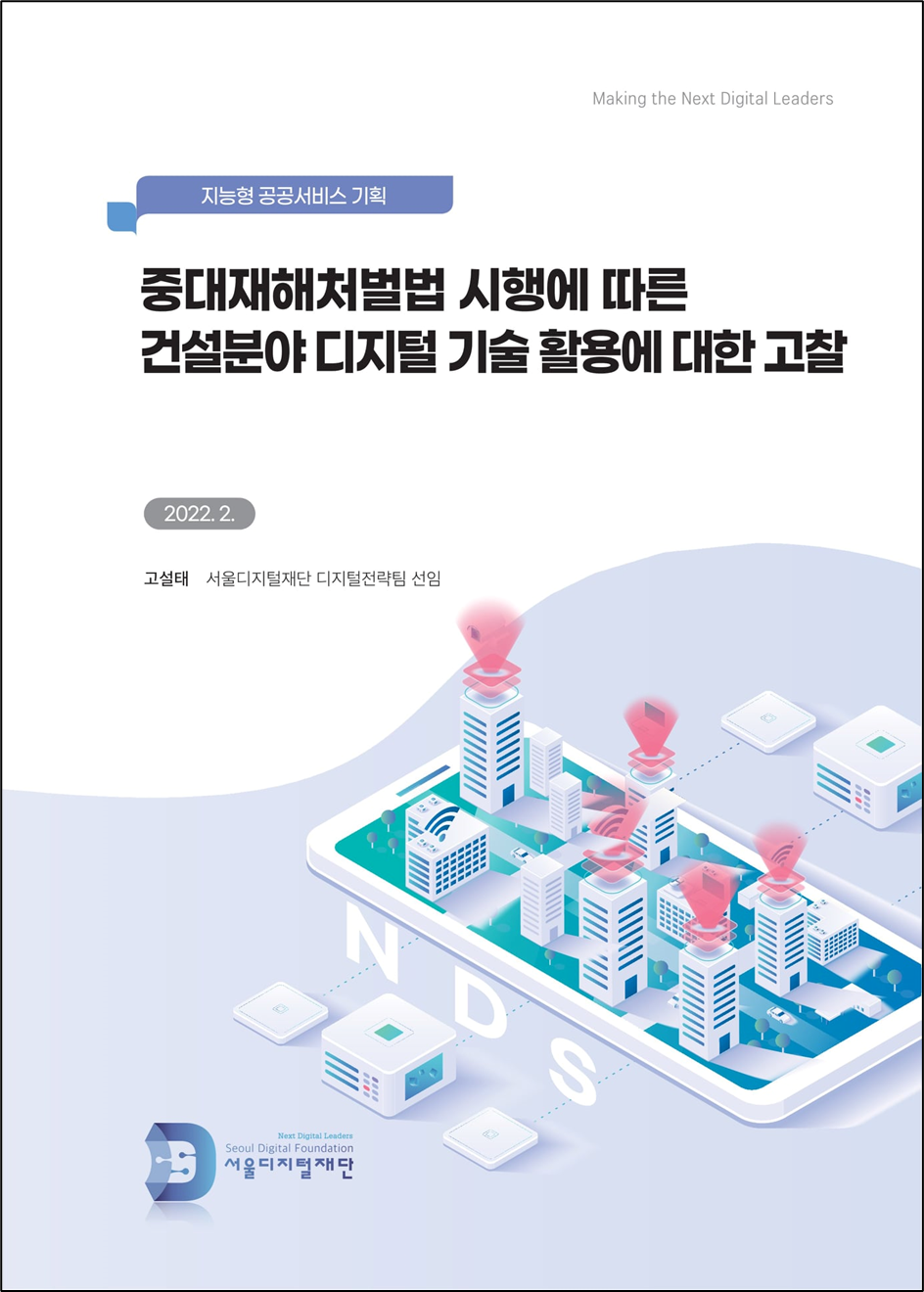 Making the Next Digital Leaders

지능형 공공서비스 기획

중대재해처벌법 시행에 따른
건설분야 디지털 기술 활용에 대한 고찰

2022. 2.

고설태 서울디지털재단 디지털전략팀 선임

N
D
S

Next Digital Leaders
Seoul Digital Foundation
서울디지털재단